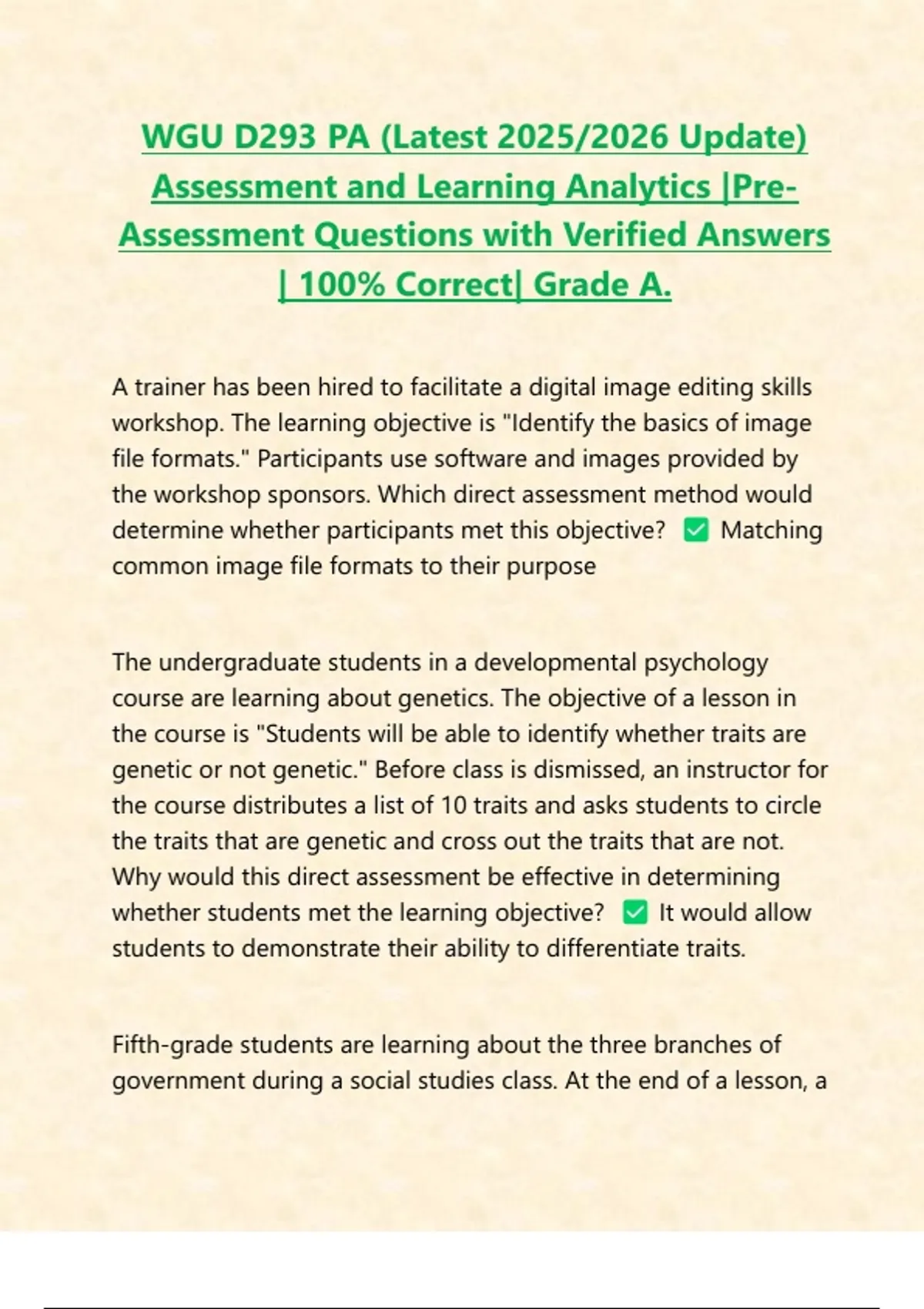 WGU D293 PA (Latest 2025/2026 Update) Assessment and Learning Analytics |Pre-Assessment Questions with Verified Answers | 100% Correct| Grade A.

A trainer has been hired to facilitate a digital image editing skills workshop. The learning objective is "Identify the basics of image file formats." Participants use software and images provided by the workshop sponsors. Which direct assessment method would determine whether participants met this objective? ✅ Matching common image file formats to their purpose

The undergraduate students in a developmental psychology course are learning about genetics. The objective of a lesson in the course is "Students will be able to identify whether traits are genetic or not genetic." Before class is dismissed, an instructor for the course distributes a list of 10 traits and asks students to circle the traits that are genetic and cross out the traits that are not. Why would this direct assessment be effective in determining whether students met the learning objective? ✅ It would allow students to demonstrate their ability to differentiate traits.

Fifth-grade students are learning about the three branches of government during a social studies class. At the end of a lesson, a